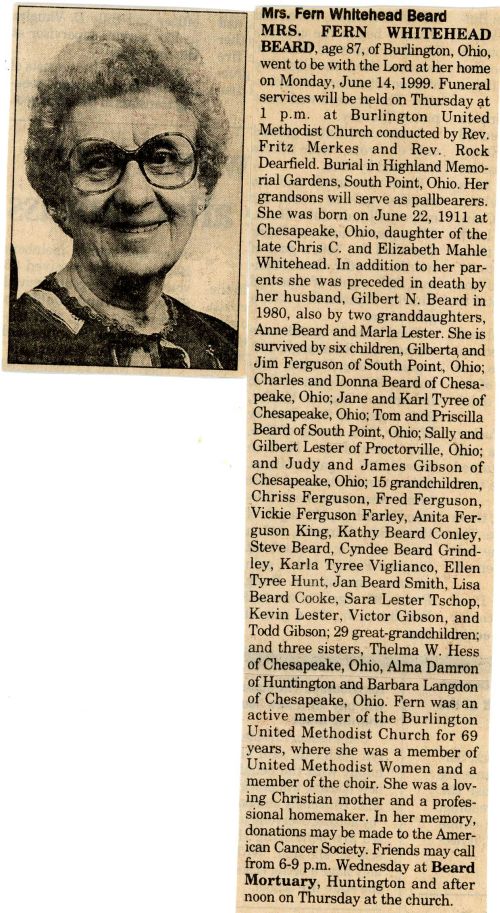 Mrs. Fern Whitehead Beard

MRS. FERN WHITEHEAD BEARD, age 87, of Burlington, Ohio, went to be with the Lord at her home on Monday, June 14, 1999. Funeral services will be held on Thursday at 1 p.m. at Burlington United Methodist Church conducted by Rev. Fritz Merkes and Rev. Rock Dearfield. Burial in Highland Memorial Gardens, South Point, Ohio. Her grandsons will serve as pallbearers. She was born on June 22, 1911 at Chesapeake, Ohio, daughter of the late Chris C. and Elizabeth Mahle Whitehead. In addition to her parents she was preceded in death by her husband, Gilbert N. Beard in 1980, also by two granddaughters, Anne Beard and Marla Lester. She is survived by six children, Gilberta and Jim Ferguson of South Point, Ohio; Charles and Donna Beard of Chesapeake, Ohio; Jane and Karl Tyree of Chesapeake, Ohio; Tom and Priscilla Beard of South Point, Ohio; Sally and Gilbert Lester of Proctorville, Ohio; and Judy and James Gibson of Chesapeake, Ohio; 15 grandchildren, Chriss Ferguson, Fred Ferguson, Vickie Ferguson Farley, Anita Ferguson King, Kathy Beard Conley, Steve Beard, Cyndee Beard Grindley, Karla Tyree Viglianco, Ellen Tyree Hunt, Jan Beard Smith, Lisa Beard Cooke, Sara Lester Tschop, Kevin Lester, Victor Gibson, and Todd Gibson; 29 great-grandchildren; and three sisters, Thelma W. Hess of Chesapeake, Ohio, Alma Damron of Huntington and Barbara Langdon of Chesapeake, Ohio. Fern was an active member of the Burlington United Methodist Church for 69 years, where she was a member of United Methodist Women and a member of the choir. She was a loving Christian mother and a professional homemaker. In her memory, donations may be made to the American Cancer Society. Friends may call from 6-9 p.m. Wednesday at Beard Mortuary, Huntington and after noon on Thursday at the church.